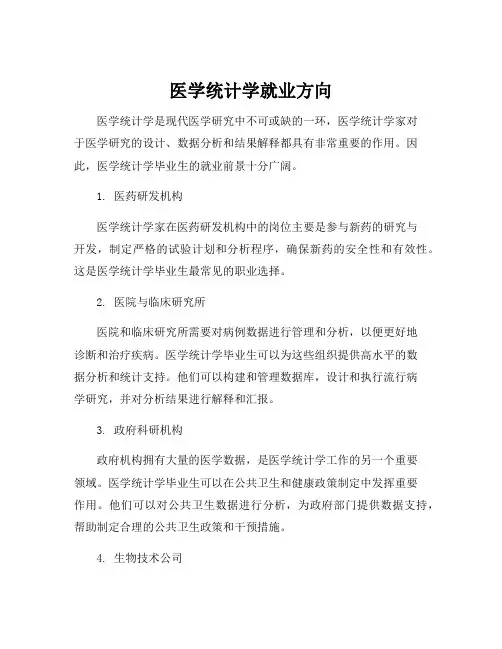 医学统计学就业方向

医学统计学是现代医学研究中不可或缺的一环，医学统计学家对于医学研究的设计、数据分析和结果解释都具有非常重要的作用。因此，医学统计学毕业生的就业前景十分广阔。

1. 医药研发机构

医学统计学家在医药研发机构中的岗位主要是参与新药的研究与开发，制定严格的试验计划和分析程序，确保新药的安全性和有效性。这是医学统计学毕业生最常见的职业选择。

2. 医院与临床研究所

医院和临床研究所需要对病例数据进行管理和分析，以便更好地诊断和治疗疾病。医学统计学毕业生可以为这些组织提供高水平的数据分析和统计支持。他们可以构建和管理数据库，设计和执行流行病学研究，并对分析结果进行解释和汇报。

3. 政府科研机构

政府机构拥有大量的医学数据，是医学统计学工作的另一个重要领域。医学统计学毕业生可以在公共卫生和健康政策制定中发挥重要作用。他们可以对公共卫生数据进行分析，为政府部门提供数据支持，帮助制定合理的公共卫生政策和干预措施。

4. 生物技术公司